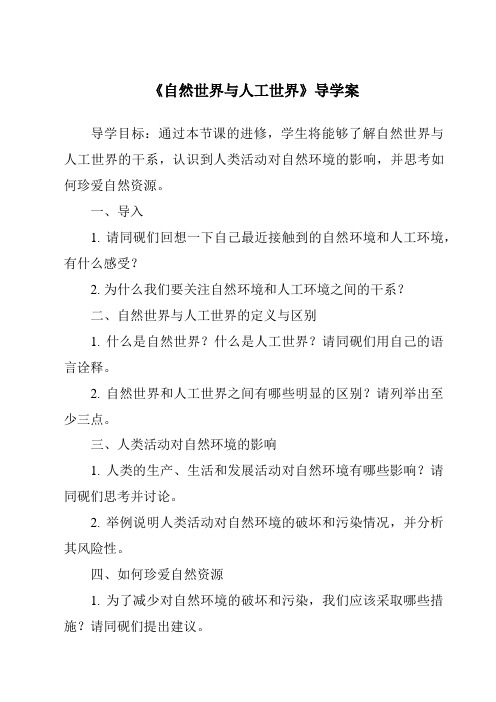 《自然世界与人工世界》导学案

导学目标：通过本节课的进修，学生将能够了解自然世界与人工世界的干系，认识到人类活动对自然环境的影响，并思考如何珍爱自然资源。

一、导入

1. 请同砚们回想一下自己最近接触到的自然环境和人工环境，有什么感受？

2. 为什么我们要关注自然环境和人工环境之间的干系？

二、自然世界与人工世界的定义与区别

1. 什么是自然世界？什么是人工世界？请同砚们用自己的语言诠释。

2. 自然世界和人工世界之间有哪些明显的区别？请列举出至少三点。

三、人类活动对自然环境的影响

1. 人类的生产、生活和发展活动对自然环境有哪些影响？请同砚们思考并讨论。

2. 举例说明人类活动对自然环境的破坏和污染情况，并分析其风险性。

四、如何珍爱自然资源

1. 为了减少对自然环境的破坏和污染，我们应该采取哪些措施？请同砚们提出建议。